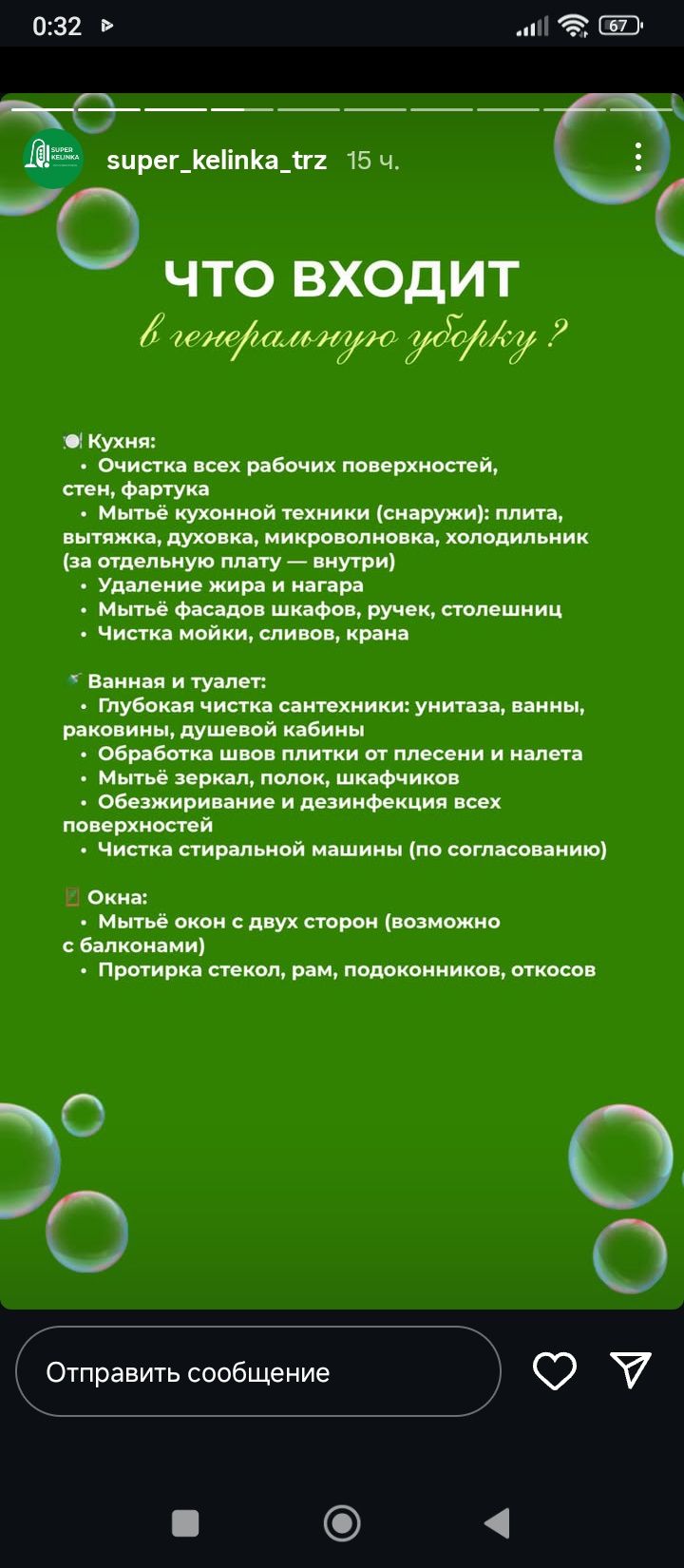 0:32

67

SUPER KELINKA

super_kelinka_trz 15 ч.

ЧТО ВХОДИТ
в генеральную уборку ?

Кухня:
• Очистка всех рабочих поверхностей, стен, фартука
• Мытьё кухонной техники (снаружи): плита, вытяжка, духовка, микроволновка, холодильник (за отдельную плату — внутри)
• Удаление жира и нагара
• Мытьё фасадов шкафов, ручек, столешниц
• Чистка мойки, сливов, крана

Ванная и туалет:
• Глубокая чистка сантехники: унитаза, ванны, раковины, душевой кабины
• Обработка швов плитки от плесени и налета
• Мытьё зеркал, полок, шкафчиков
• Обезжиривание и дезинфекция всех поверхностей
• Чистка стиральной машины (по согласованию)

Окна:
• Мытьё окон с двух сторон (возможно с балконами)
• Протирка стекол, рам, подоконников, откосов

Отправить сообщение